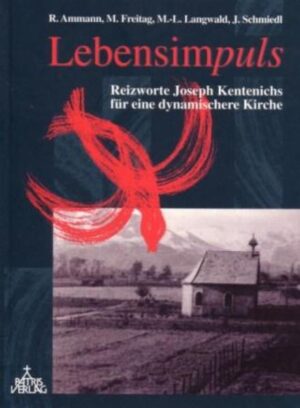 R. Ammann, M. Freitag, M.-L. Langwald, J. Schmiedl

Lebensimpuls

Reizworte Joseph Kentenichs für eine dynamischere Kirche

PATRIS VERLAG